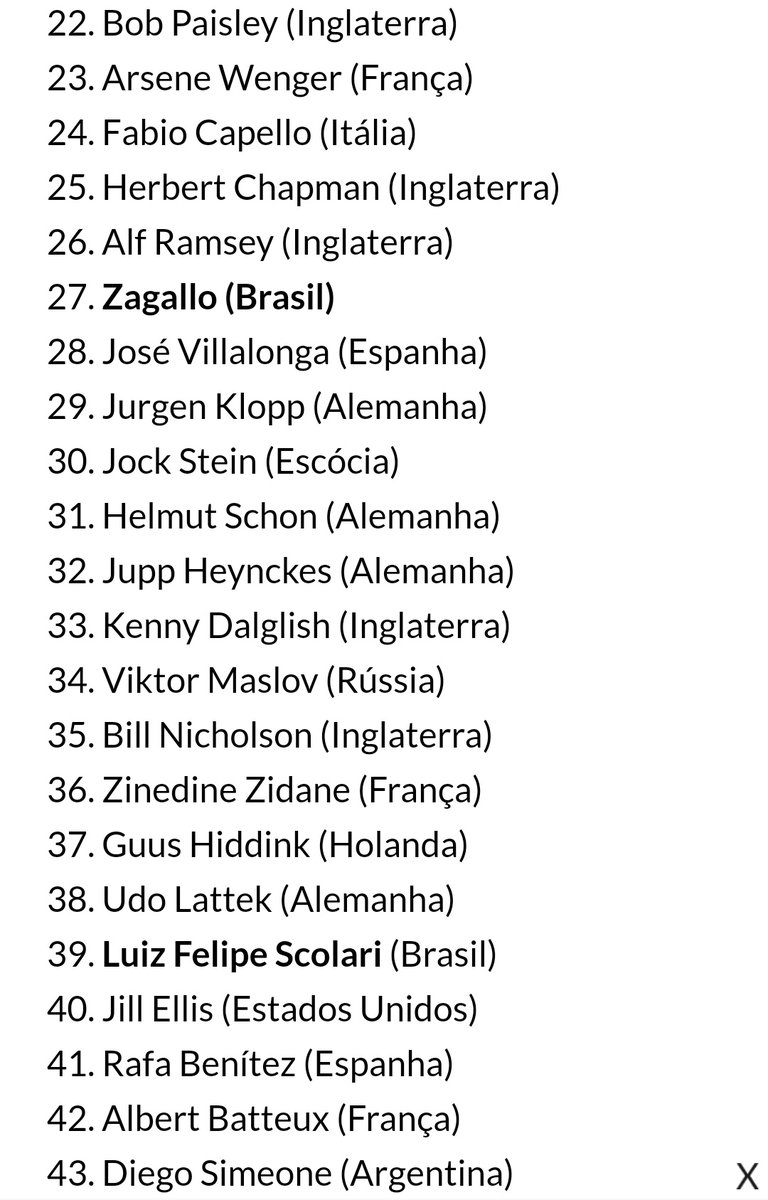 22. Bob Paisley (Inglaterra)
23. Arsene Wenger (França)
24. Fabio Capello (Itália)
25. Herbert Chapman (Inglaterra)
26. Alf Ramsey (Inglaterra)
27. Zagallo (Brasil)
28. José Villalonga (Espanha)
29. Jurgen Klopp (Alemanha)
30. Jock Stein (Escócia)
31. Helmut Schon (Alemanha)
32. Jupp Heynckes (Alemanha)
33. Kenny Dalglish (Inglaterra)
34. Viktor Maslov (Rússia)
35. Bill Nicholson (Inglaterra)
36. Zinedine Zidane (França)
37. Guus Hiddink (Holanda)
38. Udo Lattek (Alemanha)
39. Luiz Felipe Scolari (Brasil)
40. Jill Ellis (Estados Unidos)
41. Rafa Benítez (Espanha)
42. Albert Batteux (França)
43. Diego Simeone (Argentina)

X